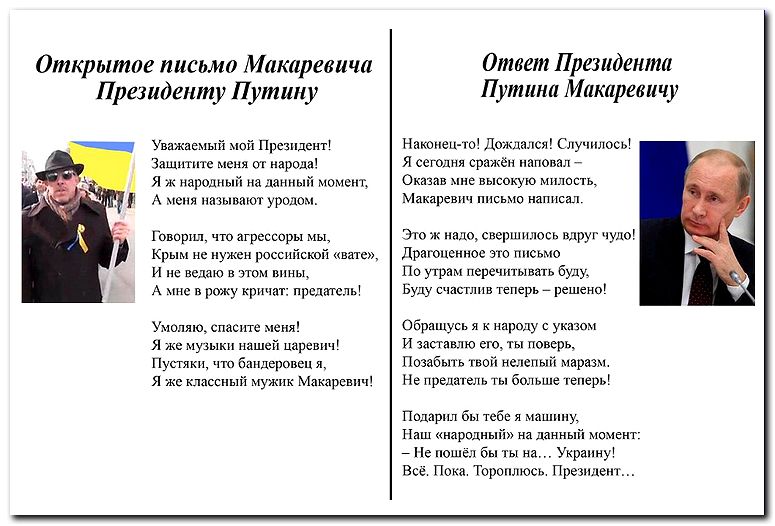 Открытое письмо Макаревича Президенту Путину

Уважаемый мой Президент!
Защитите меня от народа!
Я ж народный на данный момент,
А меня называют уродом.

Говорил, что агрессоры мы,
Крым не нужен российской «вате»,
И не ведаю в этом вины,
А мне в рожу кричат: предатель!

Умоляю, спасите меня!
Я же музыки нашей царевич!
Пустяки, что бандеровец я,
Я же классный мужик Макаревич!

Ответ Президента Путина Макаревичу

Наконец-то! Дождался! Случилось!
Я сегодня сражён наповал –
Оказав мне высокую милость,
Макаревич письмо написал.

Это ж надо, свершилось вдруг чудо!
Драгоценное это письмо
По утрам перечитывать буду,
Буду счастлив теперь – решено!

Обращусь я к народу с указом
И заставлю его, ты поверь,
Позабыть твой нелепый маразм.
Не предатель ты больше теперь!

Подарил бы тебе я машину,
Наш «народный» на данный момент:
– Не пошёл бы ты на… Украину!
Всё. Пока. Тороплюсь. Президент…